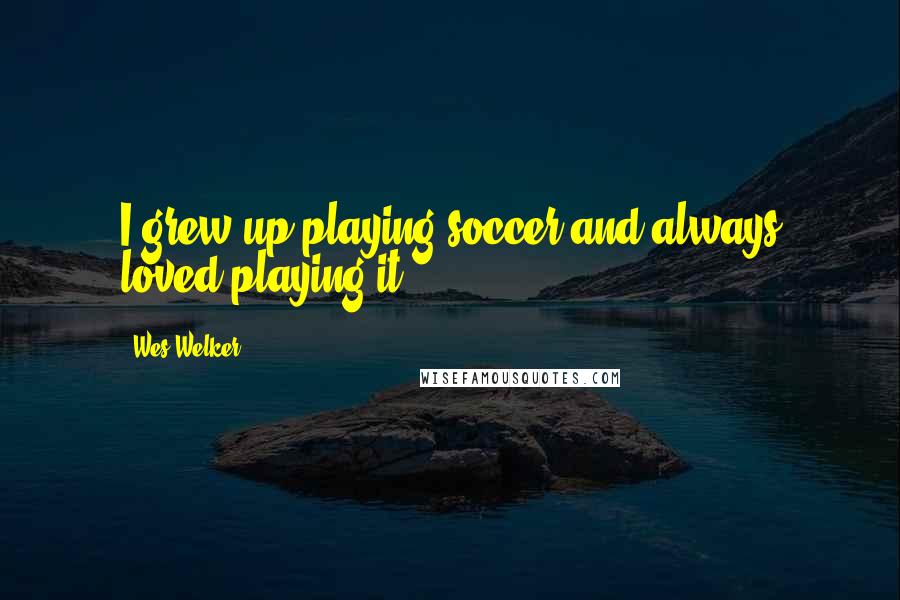 I grew up playing soccer and always loved playing it.

Wes Welker

WISEFAMOUSQUOTES.COM